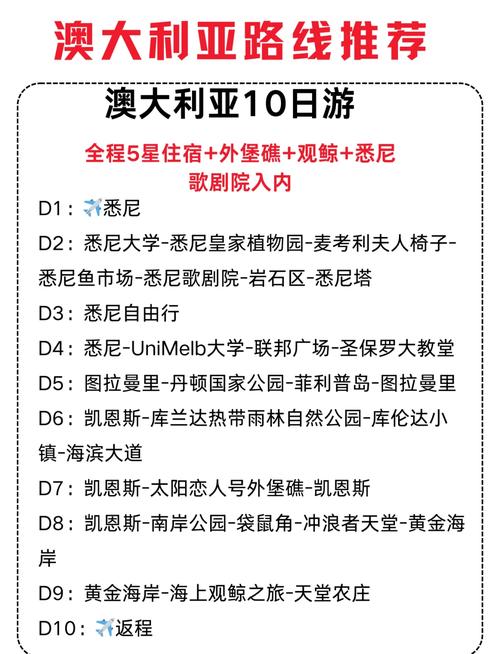 澳大利亚路线推荐

澳大利亚10日游

全程5星住宿+外堡礁+观鲸+悉尼歌剧院入内

D1：✈️悉尼

D2：悉尼大学-悉尼皇家植物园-麦考利夫人椅子-悉尼鱼市场-悉尼歌剧院-岩石区-悉尼塔

D3：悉尼自由行

D4：悉尼-UniMelb大学-联邦广场-圣保罗大教堂

D5：图拉曼里-丹顿国家公园-菲利普岛-图拉曼里

D6：凯恩斯-库兰达热带雨林自然公园-库伦达小镇-海滨大道

D7：凯恩斯-太阳恋人号外堡礁-凯恩斯

D8：凯恩斯-南岸公园-袋鼠角-冲浪者天堂-黄金海岸

D9：黄金海岸-海上观鲸之旅-天堂农庄

D10：✈️返程